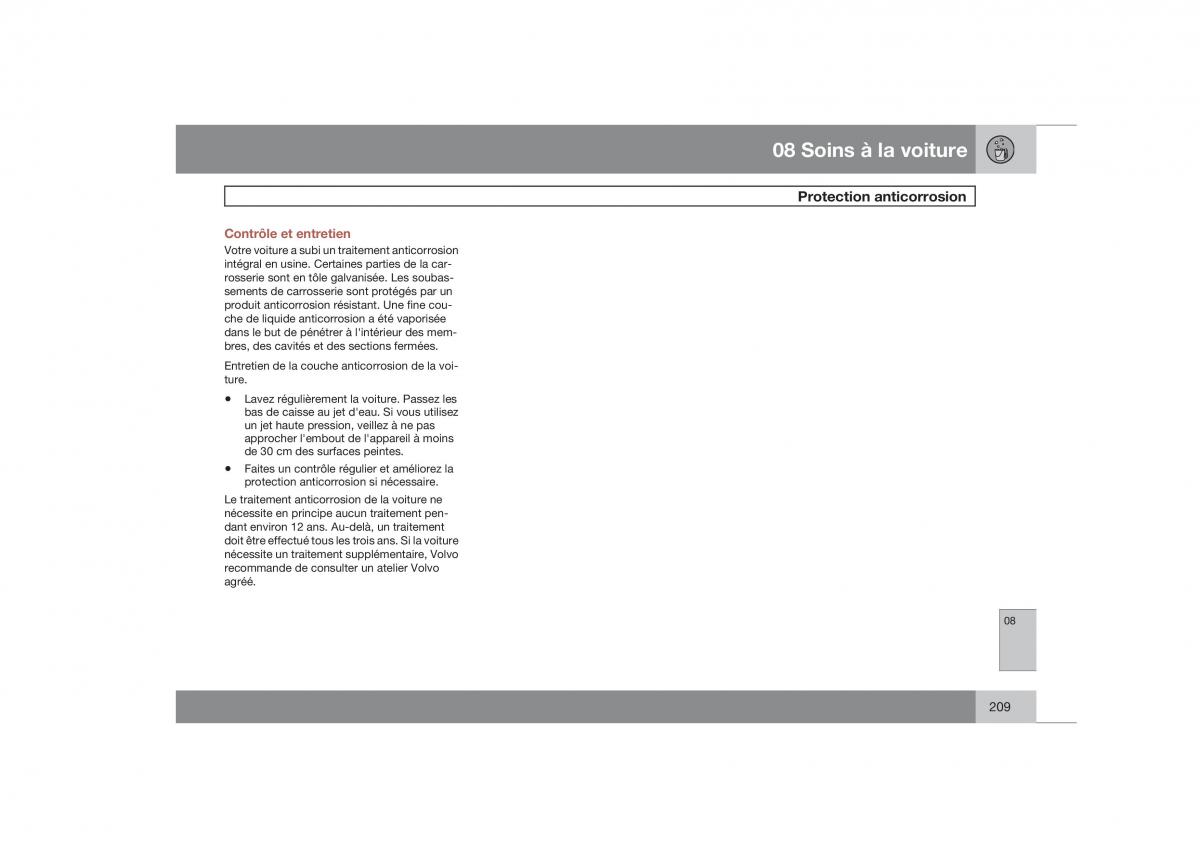 08 Soins à la voiture

Protection anticorrosion

Contrôle et entretien
Votre voiture a subi un traitement anticorrosion intégral en usine. Certaines parties de la carrosserie sont en tôle galvanisée. Les soubassements de carrosserie sont protégés par un produit anticorrosion résistant. Une fine couche de liquide anticorrosion a été vaporisée dans le but de pénétrer à l'intérieur des membres, des cavités et des sections fermées.

Entretien de la couche anticorrosion de la voiture.

• Lavez régulièrement la voiture. Passez les bas de caisse au jet d'eau. Si vous utilisez un jet haute pression, veillez à ne pas approcher l'embout de l'appareil à moins de 30 cm des surfaces peintes.
• Faites un contrôle régulier et améliorez la protection anticorrosion si nécessaire.

Le traitement anticorrosion de la voiture ne nécessite en principe aucun traitement pendant environ 12 ans. Au-delà, un traitement doit être effectué tous les trois ans. Si la voiture nécessite un traitement supplémentaire, Volvo recommande de consulter un atelier Volvo agréé.

08

209